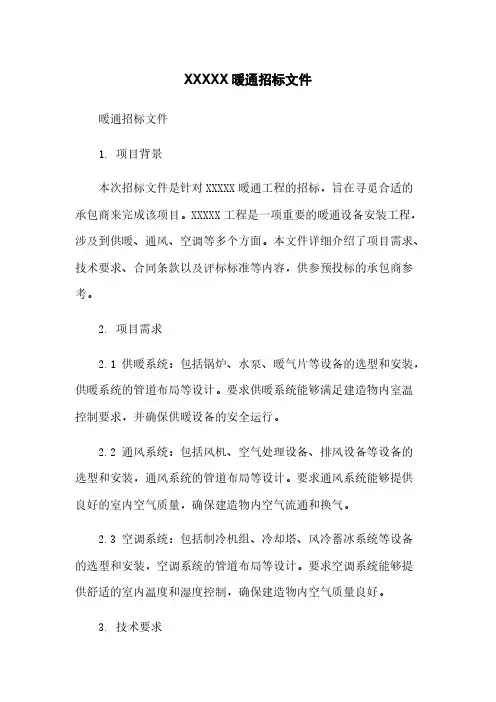 XXXXX 暖通招标文件

暖通招标文件

1. 项目背景

本次招标文件是针对 XXXXX 暖通工程的招标，旨在寻觅合适的承包商来完成该项目。XXXXX 工程是一项重要的暖通设备安装工程，涉及到供暖、通风、空调等多个方面。本文件详细介绍了项目需求、技术要求、合同条款以及评标标准等内容，供参预投标的承包商参考。

2. 项目需求

2.1 供暖系统：包括锅炉、水泵、暖气片等设备的选型和安装，供暖系统的管道布局等设计。要求供暖系统能够满足建造物内室温控制要求，并确保供暖设备的安全运行。

2.2 通风系统：包括风机、空气处理设备、排风设备等设备的选型和安装，通风系统的管道布局等设计。要求通风系统能够提供良好的室内空气质量，确保建造物内空气流通和换气。

2.3 空调系统：包括制冷机组、冷却塔、风冷蓄冰系统等设备的选型和安装，空调系统的管道布局等设计。要求空调系统能够提供舒适的室内温度和湿度控制，确保建造物内空气质量良好。

3. 技术要求